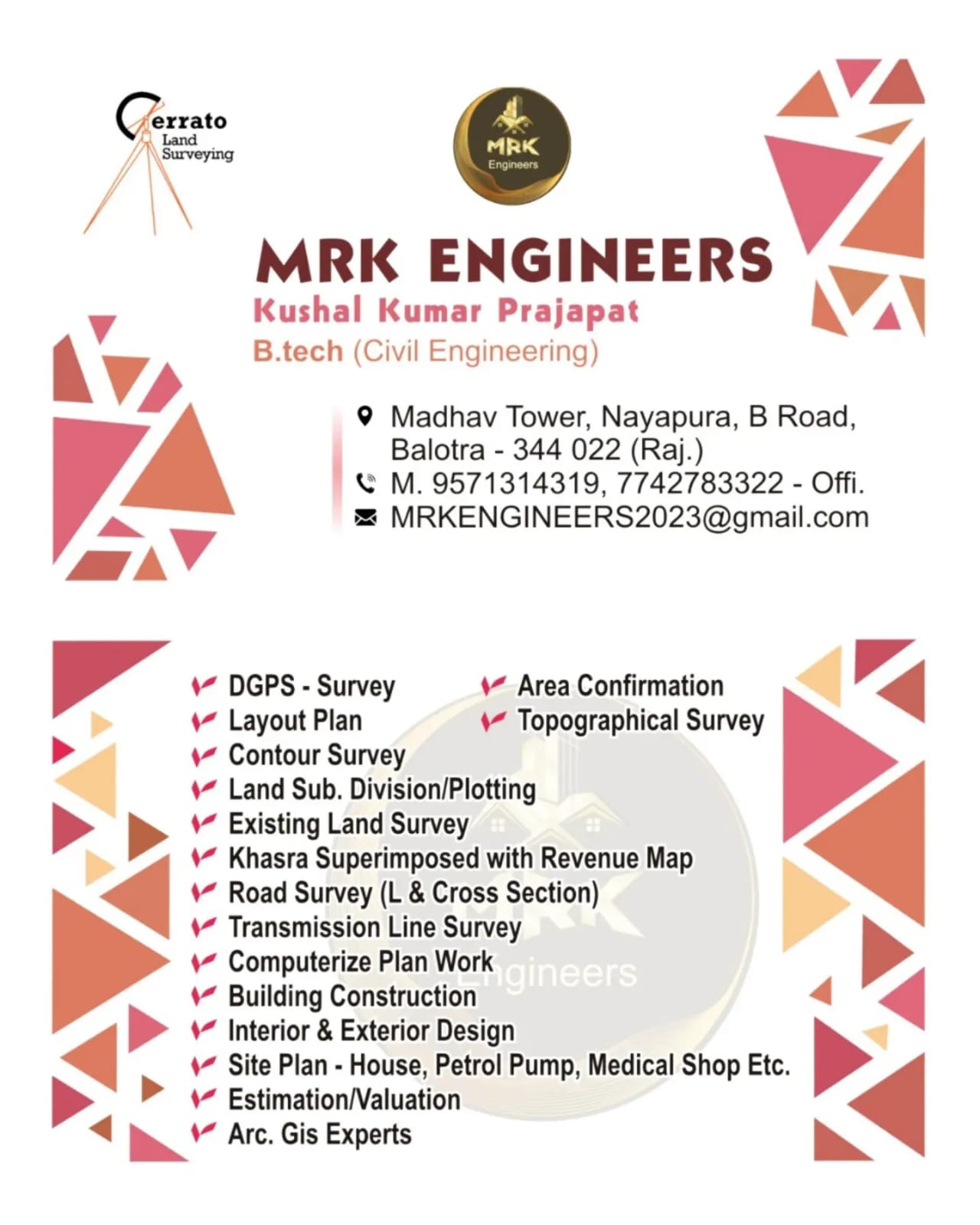 Cerrato
Land
Surveying

MRK
Engineers

MRK ENGINEERS
Kushal Kumar Prajapat
B.tech (Civil Engineering)

Madhav Tower, Nayapura, B Road, Balotra - 344 022 (Raj.)
M. 9571314319, 7742783322 - Offi.
MRKENGINEERS2023@gmail.com

DGPS - Survey
Layout Plan
Contour Survey
Land Sub. Division/Plotting
Existing Land Survey
Khasra Superimposed with Revenue Map
Road Survey (L & Cross Section)
Transmission Line Survey
Computerize Plan Work
Building Construction
Interior & Exterior Design
Site Plan - House, Petrol Pump, Medical Shop Etc.
Estimation/Valuation
Arc. Gis Experts

Area Confirmation
Topographical Survey

MRK
Engineers